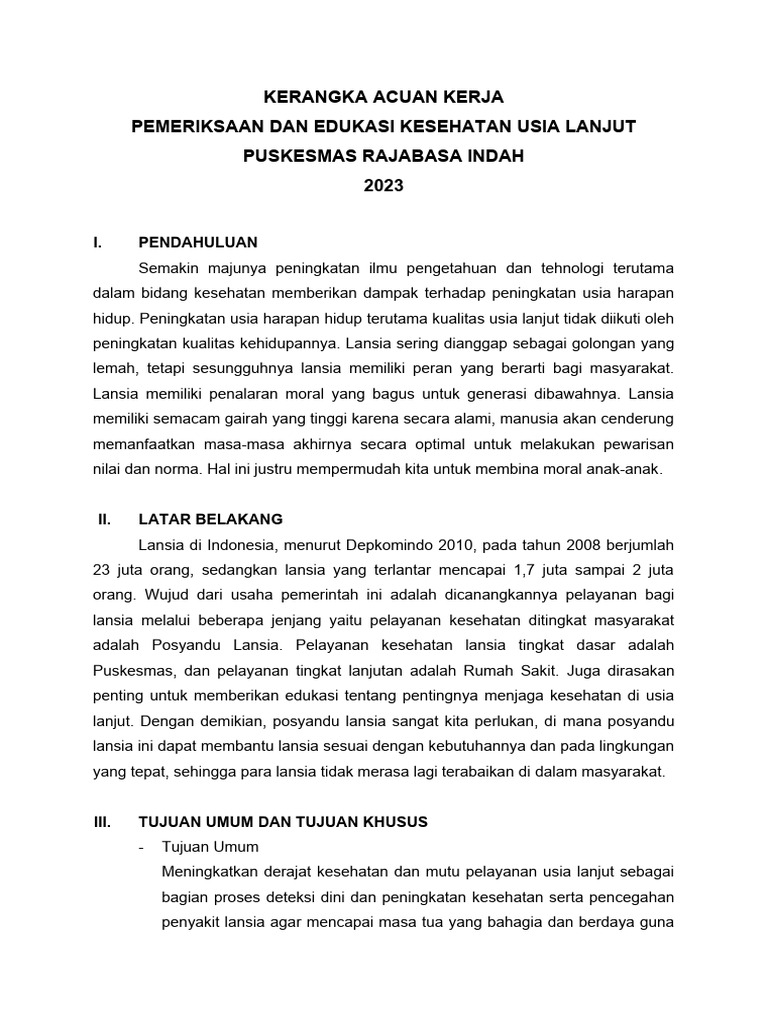 KERANGKA ACUAN KERJA
PEMERIKSAAN DAN EDUKASI KESEHATAN USIA LANJUT
PUSKESMAS RAJABASA INDAH
2023

I. PENDAHULUAN

Semakin majunya peningkatan ilmu pengetahuan dan tehnologi terutama dalam bidang kesehatan memberikan dampak terhadap peningkatan usia harapan hidup. Peningkatan usia harapan hidup terutama kualitas usia lanjut tidak diikuti oleh peningkatan kualitas kehidupannya. Lansia sering dianggap sebagai golongan yang lemah, tetapi sesungguhnya lansia memiliki peran yang berarti bagi masyarakat. Lansia memiliki penalaran moral yang bagus untuk generasi dibawahnya. Lansia memiliki semacam gairah yang tinggi karena secara alami, manusia akan cenderung memanfaatkan masa-masa akhirnya secara optimal untuk melakukan pewarisan nilai dan norma. Hal ini justru mempermudah kita untuk membina moral anak-anak.

II. LATAR BELAKANG

Lansia di Indonesia, menurut Depkomindo 2010, pada tahun 2008 berjumlah 23 juta orang, sedangkan lansia yang terlantar mencapai 1,7 juta sampai 2 juta orang. Wujud dari usaha pemerintah ini adalah dicanangkannya pelayanan bagi lansia melalui beberapa jenjang yaitu pelayanan kesehatan ditingkat masyarakat adalah Posyandu Lansia. Pelayanan kesehatan lansia tingkat dasar adalah Puskesmas, dan pelayanan tingkat lanjutan adalah Rumah Sakit. Juga dirasakan penting untuk memberikan edukasi tentang pentingnya menjaga kesehatan di usia lanjut. Dengan demikian, posyandu lansia sangat kita perlukan, di mana posyandu lansia ini dapat membantu lansia sesuai dengan kebutuhannya dan pada lingkungan yang tepat, sehingga para lansia tidak merasa lagi terabaikan di dalam masyarakat.

III. TUJUAN UMUM DAN TUJUAN KHUSUS

- Tujuan Umum
Meningkatkan derajat kesehatan dan mutu pelayanan usia lanjut sebagai bagian proses deteksi dini dan peningkatan kesehatan serta pencegahan penyakit lansia agar mencapai masa tua yang bahagia dan berdaya guna